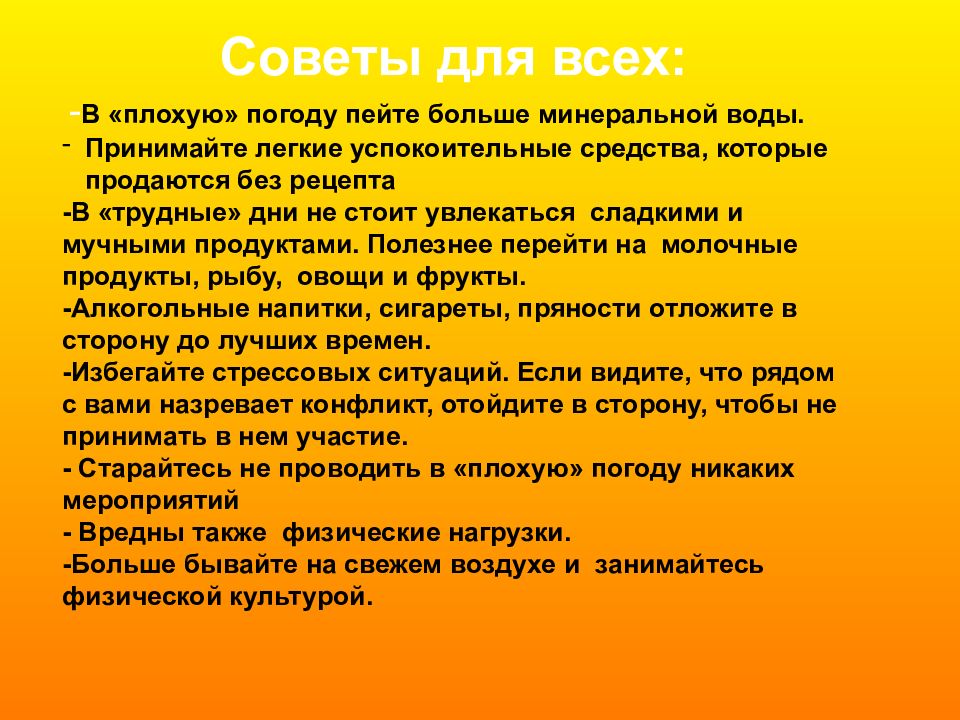 Советы для всех:

-В «плохую» погоду пейте больше минеральной воды.
- Принимайте легкие успокоительные средства, которые продаются без рецепта
-В «трудные» дни не стоит увлекаться сладкими и мучными продуктами. Полезнее перейти на молочные продукты, рыбу, овощи и фрукты.
-Алкогольные напитки, сигареты, пряности отложите в сторону до лучших времен.
-Избегайте стрессовых ситуаций. Если видите, что рядом с вами назревает конфликт, отойдите в сторону, чтобы не принимать в нем участие.
- Старайтесь не проводить в «плохую» погоду никаких мероприятий
- Вредны также физические нагрузки.
-Больше бывайте на свежем воздухе и занимайтесь физической культурой.